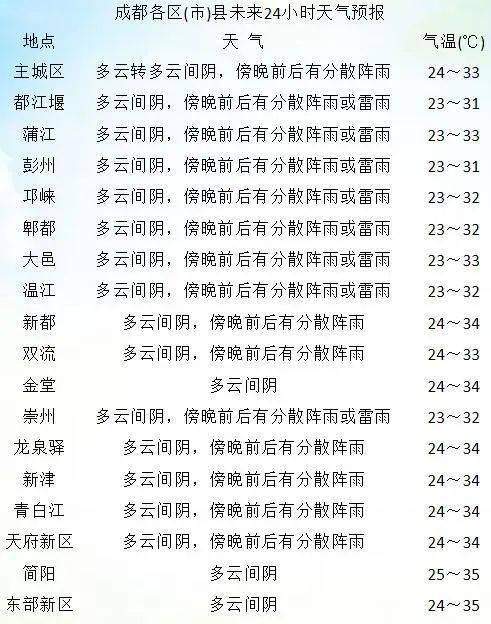 成都各区(市)县未来24小时天气预报

| 地点 | 天 气 | 气温(℃) |
|---|---|---|
| 主城区 | 多云转多云间阴，傍晚前后有分散阵雨 | 24～33 |
| 都江堰 | 多云间阴，傍晚前后有分散阵雨或雷雨 | 23～31 |
| 蒲江 | 多云间阴，傍晚前后有分散阵雨或雷雨 | 23～33 |
| 彭州 | 多云间阴，傍晚前后有分散阵雨或雷雨 | 23～31 |
| 邛崃 | 多云间阴，傍晚前后有分散阵雨或雷雨 | 23～32 |
| 郫都 | 多云间阴，傍晚前后有分散阵雨或雷雨 | 23～32 |
| 大邑 | 多云间阴，傍晚前后有分散阵雨或雷雨 | 23～33 |
| 温江 | 多云间阴，傍晚前后有分散阵雨或雷雨 | 23～32 |
| 新都 | 多云间阴，傍晚前后有分散阵雨 | 24～34 |
| 双流 | 多云间阴，傍晚前后有分散阵雨 | 24～33 |
| 金堂 | 多云间阴 | 24～34 |
| 崇州 | 多云间阴，傍晚前后有分散阵雨或雷雨 | 23～32 |
| 龙泉驿 | 多云间阴，傍晚前后有分散阵雨 | 24～34 |
| 新津 | 多云间阴，傍晚前后有分散阵雨 | 24～34 |
| 青白江 | 多云间阴，傍晚前后有分散阵雨 | 24～34 |
| 天府新区 | 多云间阴，傍晚前后有分散阵雨 | 24～34 |
| 简阳 | 多云间阴 | 25～35 |
| 东部新区 | 多云间阴 | 24～35 |